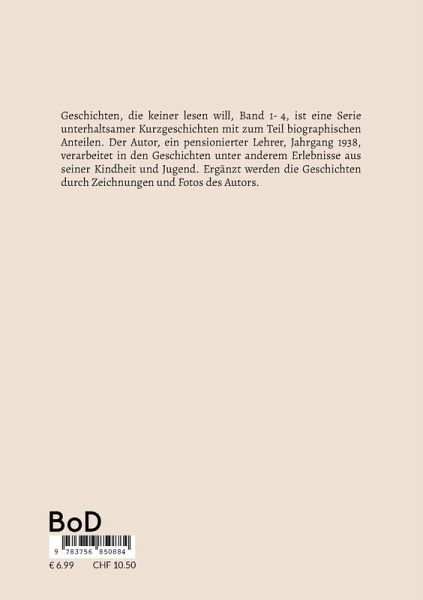 Geschichten, die keiner lesen will, Band 1- 4, ist eine Serie unterhaltsamer Kurzgeschichten mit zum Teil biographischen Anteilen. Der Autor, ein pensionierter Lehrer, Jahrgang 1938, verarbeitet in den Geschichten unter anderem Erlebnisse aus seiner Kindheit und Jugend. Ergänzt werden die Geschichten durch Zeichnungen und Fotos des Autors.

BoD

9 783756 850884

€ 6.99 CHF 10.50